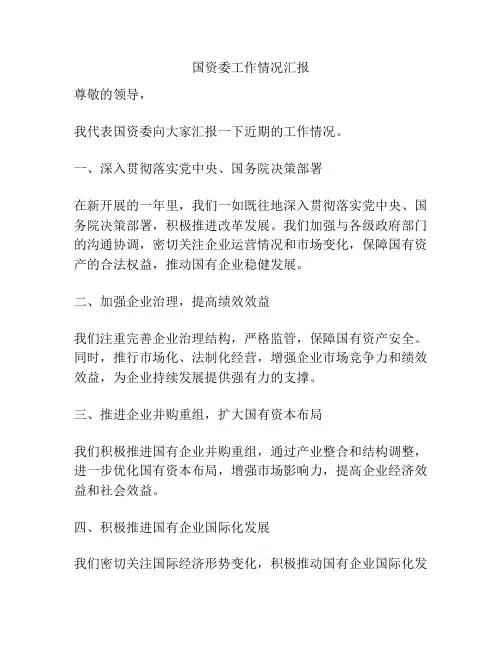 国资委工作情况汇报

尊敬的领导，

我代表国资委向大家汇报一下近期的工作情况。

一、深入贯彻落实党中央、国务院决策部署

在新开展的一年里，我们一如既往地深入贯彻落实党中央、国务院决策部署，积极推进改革发展。我们加强与各级政府部门的沟通协调，密切关注企业运营情况和市场变化，保障国有资产的合法权益，推动国有企业稳健发展。

二、加强企业治理，提高绩效效益

我们注重完善企业治理结构，严格监管，保障国有资产安全。同时，推行市场化、法制化经营，增强企业市场竞争力和绩效效益，为企业持续发展提供强有力的支撑。

三、推进企业并购重组，扩大国有资本布局

我们积极推进国有企业并购重组，通过产业整合和结构调整，进一步优化国有资本布局，增强市场影响力，提高企业经济效益和社会效益。

四、积极推进国有企业国际化发展

我们密切关注国际经济形势变化，积极推动国有企业国际化发